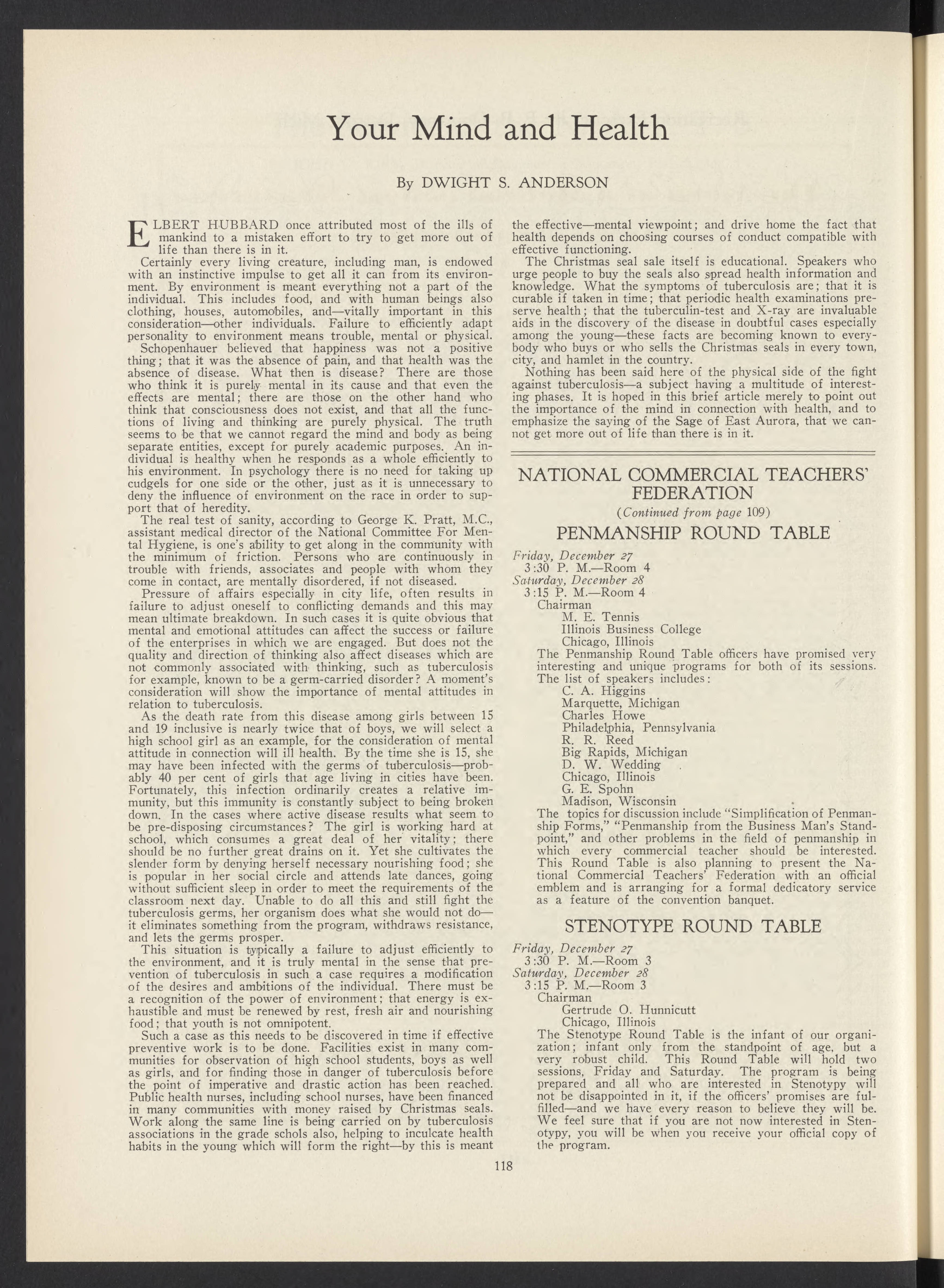 Your Mind and Health

By DWIGHT S. ANDERSON

ELBERT HUBBARD once attributed most of the ills of mankind to a mistaken effort to try to get more out of life than there is in it.

Certainly every living creature, including man, is endowed with an instinctive impulse to get all it can from its environment. By environment is meant everything not a part of the individual. This includes food, and with human beings also clothing, houses, automobiles, and—vitally important in this consideration—other individuals. Failure to efficiently adapt personality to environment means trouble, mental or physical.

Schopenhauer believed that happiness was not a positive thing; that it was the absence of pain, and that health was the absence of disease. What then is disease? There are those who think it is purely mental in its cause and that even the effects are mental; there are those on the other hand who think that consciousness does not exist, and that all the functions of living and thinking are purely physical. The truth seems to be that we cannot regard the mind and body as being separate entities, except for purely academic purposes. An individual is healthy when he responds as a whole efficiently to his environment. In psychology there is no need for taking up cudgels for one side or the other, just as it is unnecessary to deny the influence of environment on the race in order to support that of heredity.

The real test of sanity, according to George K. Pratt, M.C., assistant medical director of the National Committee For Mental Hygiene, is one's ability to get along in the community with the minimum of friction. Persons who are continuously in trouble with friends, associates and people with whom they come in contact, are mentally disordered, if not diseased.

Pressure of affairs especially in city life, often results in failure to adjust oneself to conflicting demands and this may mean ultimate breakdown. In such cases it is quite obvious that mental and emotional attitudes can affect the success or failure of the enterprises in which we are engaged. But does not the quality and direction of thinking also affect diseases which are not commonly associated with thinking, such as tuberculosis for example, known to be a germ-carried disorder? A moment's consideration will show the importance of mental attitudes in relation to tuberculosis.

As the death rate from this disease among girls between 15 and 19 inclusive is nearly twice that of boys, we will select a high school girl as an example, for the consideration of mental attitude in connection will ill health. By the time she is 15, she may have been infected with the germs of tuberculosis—probably 40 per cent of girls that age living in cities have been. Fortunately, this infection ordinarily creates a relative immunity, but this immunity is constantly subject to being broken down. In the cases where active disease results what seem to be pre-disposing circumstances? The girl is working hard at school, which consumes a great deal of her vitality; there should be no further great drains on it. Yet she cultivates the slender form by denying herself necessary nourishing food; she is popular in her social circle and attends late dances, going without sufficient sleep in order to meet the requirements of the classroom next day. Unable to do all this and still fight the tuberculosis germs, her organism does what she would not do—it eliminates something from the program, withdraws resistance, and lets the germs prosper.

This situation is typically a failure to adjust efficiently to the environment, and it is truly mental in the sense that prevention of tuberculosis in such a case requires a modification of the desires and ambitions of the individual. There must be a recognition of the power of environment; that energy is exhaustible and must be renewed by rest, fresh air and nourishing food; that youth is not omnipotent.

Such a case as this needs to be discovered in time if effective preventive work is to be done. Facilities exist in many communities for observation of high school students, boys as well as girls, and for finding those in danger of tuberculosis before the point of imperative and drastic action has been reached. Public health nurses, including school nurses, have been financed in many communities with money raised by Christmas seals. Work along the same line is being carried on by tuberculosis associations in the grade schols also, helping to inculcate health habits in the young which will form the right—by this is meant the effective—mental viewpoint; and drive home the fact that health depends on choosing courses of conduct compatible with effective functioning.

The Christmas seal sale itself is educational. Speakers who urge people to buy the seals also spread health information and knowledge. What the symptoms of tuberculosis are; that it is curable if taken in time; that periodic health examinations preserve health; that the tuberculin-test and X-ray are invaluable aids in the discovery of the disease in doubtful cases especially among the young—these facts are becoming known to everybody who buys or who sells the Christmas seals in every town, city, and hamlet in the country.

Nothing has been said here of the physical side of the fight against tuberculosis—a subject having a multitude of interesting phases. It is hoped in this brief article merely to point out the importance of the mind in connection with health, and to emphasize the saying of the Sage of East Aurora, that we cannot get more out of life than there is in it.

NATIONAL COMMERCIAL TEACHERS' FEDERATION

(Continued from page 109)

PENMANSHIP ROUND TABLE

Friday, December 27
3:30 P. M.—Room 4
Saturday, December 28
3:15 P. M.—Room 4
Chairman
M. E. Tennis
Illinois Business College
Chicago, Illinois

The Penmanship Round Table officers have promised very interesting and unique programs for both of its sessions. The list of speakers includes:
C. A. Higgins
Marquette, Michigan
Charles Howe
Philadelphia, Pennsylvania
R. R. Reed
Big Rapids, Michigan
D. W. Wedding
Chicago, Illinois
G. E. Spohn
Madison, Wisconsin

The topics for discussion include "Simplification of Penmanship Forms," "Penmanship from the Business Man's Standpoint," and other problems in the field of penmanship in which every commercial teacher should be interested. This Round Table is also planning to present the National Commercial Teachers' Federation with an official emblem and is arranging for a formal dedicatory service as a feature of the convention banquet.

STENOTYPE ROUND TABLE

Friday, December 27
3:30 P. M.—Room 3
Saturday, December 28
3:15 P. M.—Room 3
Chairman
Gertrude O. Hunnicutt
Chicago, Illinois

The Stenotype Round Table is the infant of our organization; infant only from the standpoint of age, but a very robust child. This Round Table will hold two sessions, Friday and Saturday. The program is being prepared and all who are interested in Stenotypy will not be disappointed in it, if the officers' promises are fulfilled—and we have every reason to believe they will be. We feel sure that if you are not now interested in Stenotypy, you will be when you receive your official copy of the program.

118